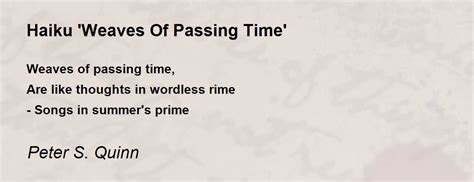 Haiku 'Weaves Of Passing Time'

Weaves of passing time,
Are like thoughts in wordless rime
- Songs in summer's prime

Peter S. Quinn